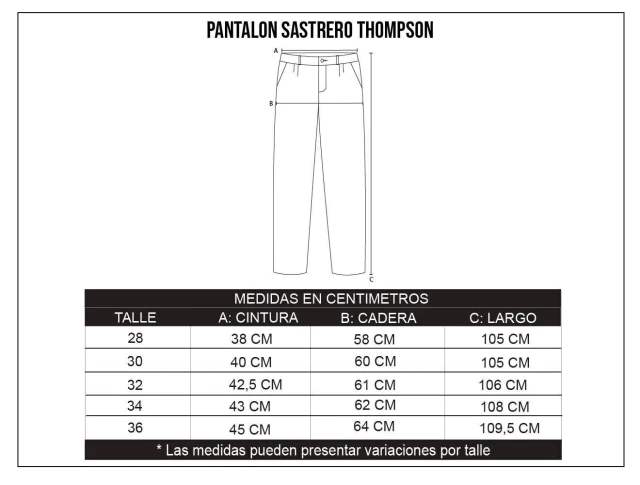 PANTALON SASTRERO THOMPSON

A

B

C

MEDIDAS EN CENTIMETROS

| TALLE | A: CINTURA | B: CADERA | C: LARGO |
|---|---|---|---|
| 28 | 38 CM | 58 CM | 105 CM |
| 30 | 40 CM | 60 CM | 105 CM |
| 32 | 42,5 CM | 61 CM | 106 CM |
| 34 | 43 CM | 62 CM | 108 CM |
| 36 | 45 CM | 64 CM | 109,5 CM |

* Las medidas pueden presentar variaciones por talle